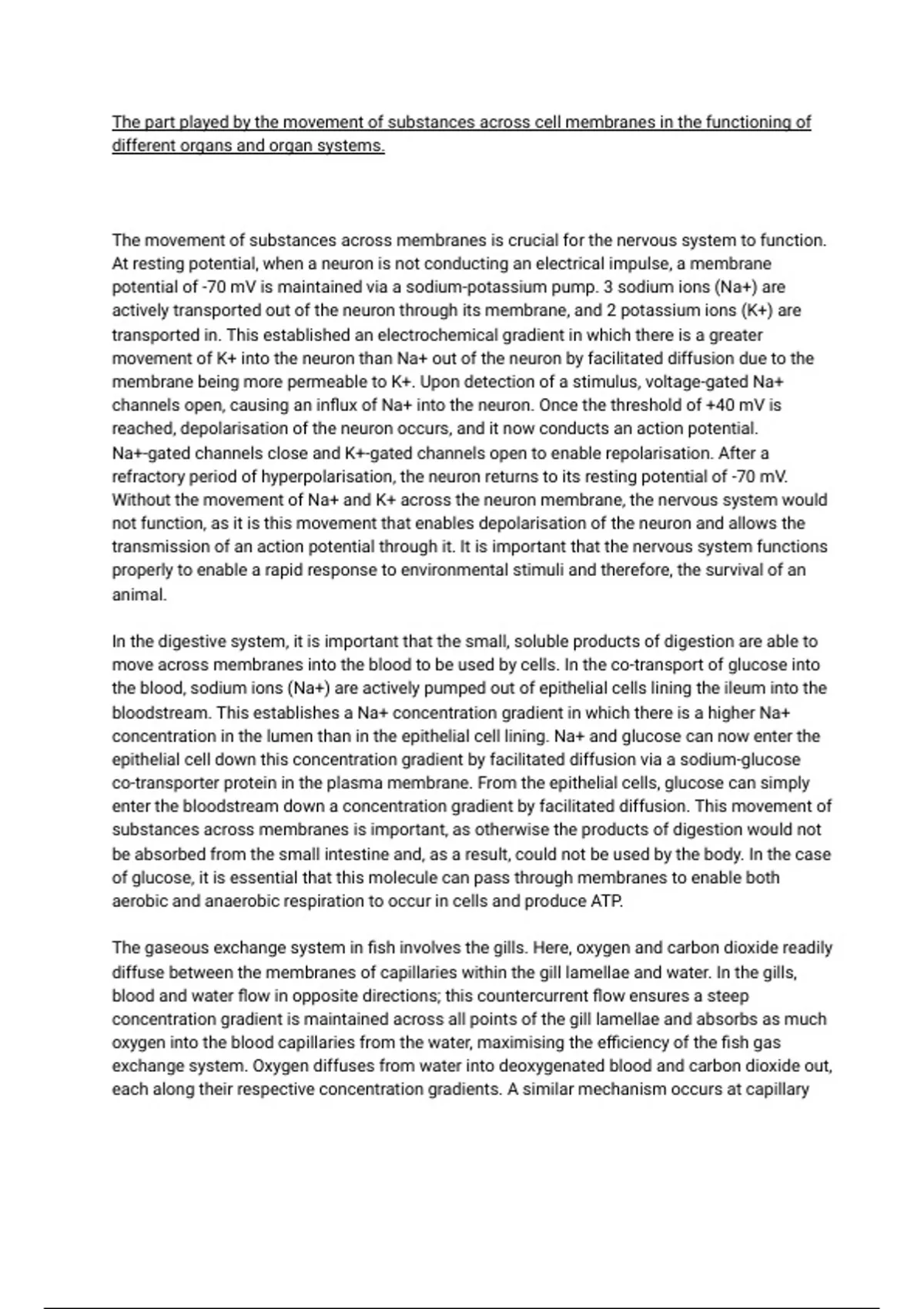 The part played by the movement of substances across cell membranes in the functioning of different organs and organ systems.

The movement of substances across membranes is crucial for the nervous system to function. At resting potential, when a neuron is not conducting an electrical impulse, a membrane potential of -70 mV is maintained via a sodium-potassium pump. 3 sodium ions (Na+) are actively transported out of the neuron through its membrane, and 2 potassium ions (K+) are transported in. This established an electrochemical gradient in which there is a greater movement of K+ into the neuron than Na+ out of the neuron by facilitated diffusion due to the membrane being more permeable to K+. Upon detection of a stimulus, voltage-gated Na+ channels open, causing an influx of Na+ into the neuron. Once the threshold of +40 mV is reached, depolarisation of the neuron occurs, and it now conducts an action potential. Na+-gated channels close and K+-gated channels open to enable repolarisation. After a refractory period of hyperpolarisation, the neuron returns to its resting potential of -70 mV. Without the movement of Na+ and K+ across the neuron membrane, the nervous system would not function, as it is this movement that enables depolarisation of the neuron and allows the transmission of an action potential through it. It is important that the nervous system functions properly to enable a rapid response to environmental stimuli and therefore, the survival of an animal.

In the digestive system, it is important that the small, soluble products of digestion are able to move across membranes into the blood to be used by cells. In the co-transport of glucose into the blood, sodium ions (Na+) are actively pumped out of epithelial cells lining the ileum into the bloodstream. This establishes a Na+ concentration gradient in which there is a higher Na+ concentration in the lumen than in the epithelial cell lining. Na+ and glucose can now enter the epithelial cell down this concentration gradient by facilitated diffusion via a sodium-glucose co-transporter protein in the plasma membrane. From the epithelial cells, glucose can simply enter the bloodstream down a concentration gradient by facilitated diffusion. This movement of substances across membranes is important, as otherwise the products of digestion would not be absorbed from the small intestine and, as a result, could not be used by the body. In the case of glucose, it is essential that this molecule can pass through membranes to enable both aerobic and anaerobic respiration to occur in cells and produce ATP.

The gaseous exchange system in fish involves the gills. Here, oxygen and carbon dioxide readily diffuse between the membranes of capillaries within the gill lamellae and water. In the gills, blood and water flow in opposite directions; this countercurrent flow ensures a steep concentration gradient is maintained across all points of the gill lamellae and absorbs as much oxygen into the blood capillaries from the water, maximising the efficiency of the fish gas exchange system. Oxygen diffuses from water into deoxygenated blood and carbon dioxide out, each along their respective concentration gradients. A similar mechanism occurs at capillary